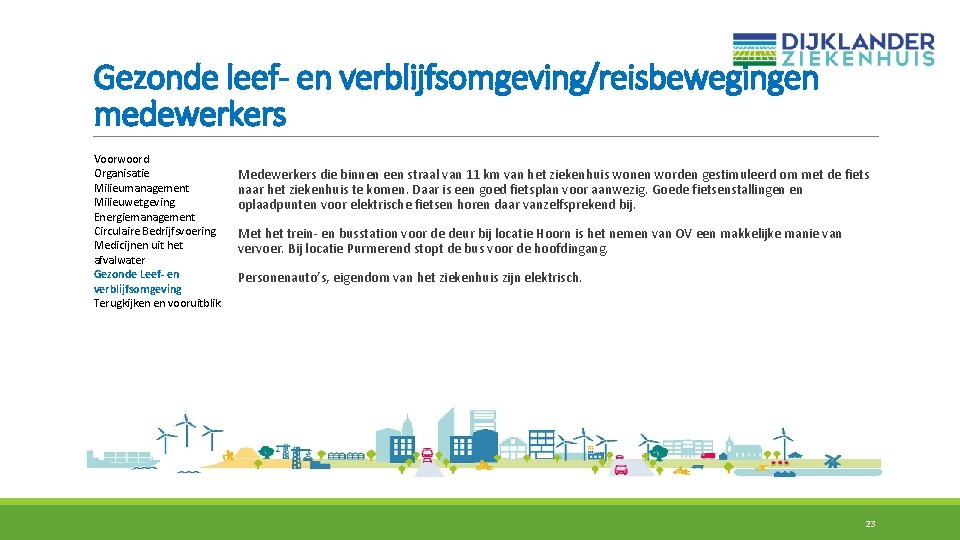 DIJKLANDER ZIEKENHUIS

Gezonde leef- en verblijfsomgeving/reisbewegingen medewerkers

Voorwoord
Organisatie
Milieumanagement
Milieuwetgeving
Energiemanagement
Circulaire Bedrijfsvoering
Medicijnen uit het afvalwater
Gezonde Leef- en verblijfsomgeving
Terugkijken en vooruitblik

Medewerkers die binnen een straal van 11 km van het ziekenhuis wonen worden gestimuleerd om met de fiets naar het ziekenhuis te komen. Daar is een goed fietsplan voor aanwezig. Goede fietsenstallingen en oplaadpunten voor elektrische fietsen horen daar vanzelfsprekend bij.

Met het trein- en busstation voor de deur bij locatie Hoorn is het nemen van OV een makkelijke manie van vervoer. Bij locatie Purmerend stopt de bus voor de hoofdingang.

Personenauto's, eigendom van het ziekenhuis zijn elektrisch.

23